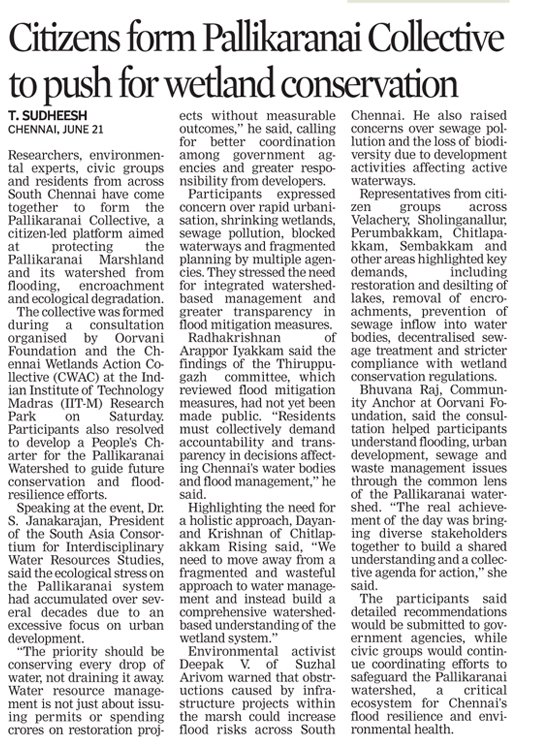 Citizens form Pallikaranai Collective to push for wetland conservation

T. SUDHEESH
CHENNAI, JUNE 21

Researchers, environmental experts, civic groups and residents from across South Chennai have come together to form the Pallikaranai Collective, a citizen-led platform aimed at protecting the Pallikaranai Marshland and its watershed from flooding, encroachment and ecological degradation.

The collective was formed during a consultation organised by Oorvani Foundation and the Chennai Wetlands Action Collective (CWAC) at the Indian Institute of Technology Madras (IIT-M) Research Park on Saturday. Participants also resolved to develop a People's Charter for the Pallikaranai Watershed to guide future conservation and flood-resilience efforts.

Speaking at the event, Dr. S. Janakarajan, President of the South Asia Consortium for Interdisciplinary Water Resources Studies, said the ecological stress on the Pallikaranai system had accumulated over several decades due to an excessive focus on urban development.

"The priority should be conserving every drop of water, not draining it away. Water resource management is not just about issuing permits or spending crores on restoration projects without measurable outcomes," he said, calling for better coordination among government agencies and greater responsibility from developers.

Participants expressed concern over rapid urbanisation, shrinking wetlands, sewage pollution, blocked waterways and fragmented planning by multiple agencies. They stressed the need for integrated watershed-based management and greater transparency in flood mitigation measures.

Radhakrishnan of Arappor Iyakkam said the findings of the Thiruppugazh committee, which reviewed flood mitigation measures, had not yet been made public. "Residents must collectively demand accountability and transparency in decisions affecting Chennai's water bodies and flood management," he said.

Highlighting the need for a holistic approach, Dayanand Krishnan of Chitlapakkam Rising said, "We need to move away from a fragmented and wasteful approach to water management and instead build a comprehensive watershed-based understanding of the wetland system."

Environmental activist Deepak V. of Suzhal Arivom warned that obstructions caused by infrastructure projects within the marsh could increase flood risks across South Chennai. He also raised concerns over sewage pollution and the loss of biodiversity due to development activities affecting active waterways.

Representatives from citizen groups across Velachery, Sholinganallur, Perumbakkam, Chitlapakkam, Sembakkam and other areas highlighted key demands, including restoration and desilting of lakes, removal of encroachments, prevention of sewage inflow into water bodies, decentralised sewage treatment and stricter compliance with wetland conservation regulations.

Bhuvana Raj, Community Anchor at Oorvani Foundation, said the consultation helped participants understand flooding, urban development, sewage and waste management issues through the common lens of the Pallikaranai watershed. "The real achievement of the day was bringing diverse stakeholders together to build a shared understanding and a collective agenda for action," she said.

The participants said detailed recommendations would be submitted to government agencies, while civic groups would continue coordinating efforts to safeguard the Pallikaranai watershed, a critical ecosystem for Chennai's flood resilience and environmental health.